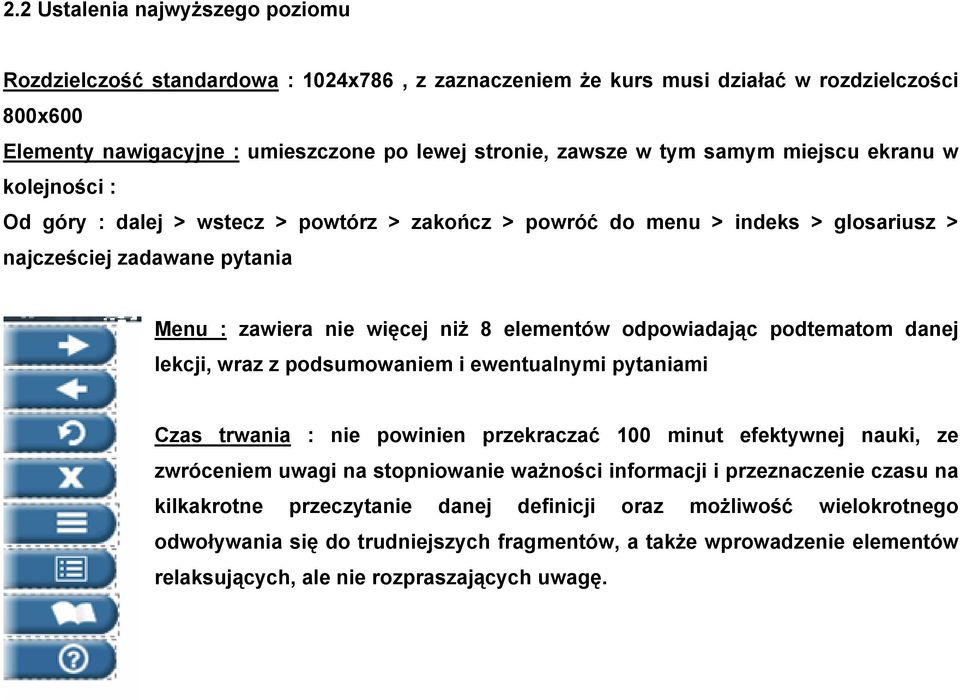 2.2 Ustalenia najwyższego poziomu

Rozdzielczość standardowa : 1024x786 , z zaznaczeniem że kurs musi działać w rozdzielczości 800x600
Elementy nawigacyjne : umieszczone po lewej stronie, zawsze w tym samym miejscu ekranu w kolejności :
Od góry : dalej > wstecz > powtórz > zakończ > powróć do menu > indeks > glosariusz > najcześciej zadawane pytania

Menu : zawiera nie więcej niż 8 elementów odpowiadając podtematom danej lekcji, wraz z podsumowaniem i ewentualnymi pytaniami

Czas trwania : nie powinien przekraczać 100 minut efektywnej nauki, ze zwróceniem uwagi na stopniowanie ważności informacji i przeznaczenie czasu na kilkakrotne przeczytanie danej definicji oraz możliwość wielokrotnego odwoływania się do trudniejszych fragmentów, a także wprowadzenie elementów relaksujących, ale nie rozpraszających uwagę.